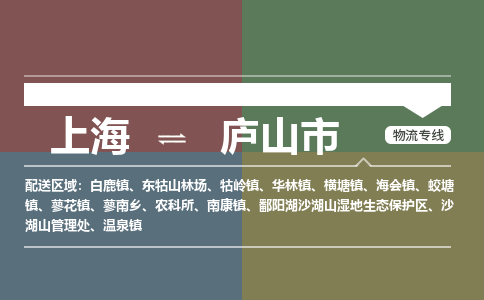 上海 ⇌ 庐山市

物流专线

配送区域：白鹿镇、东牯山林场、牯岭镇、华林镇、横塘镇、海会镇、蛟塘镇、蓼花镇、蓼南乡、农科所、南康镇、鄱阳湖沙湖山湿地生态保护区、沙湖山管理处、温泉镇